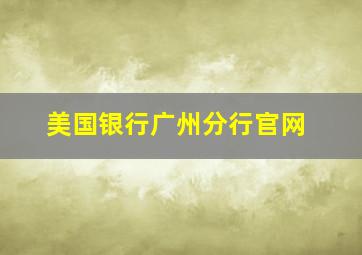 美国银行广州分行官网